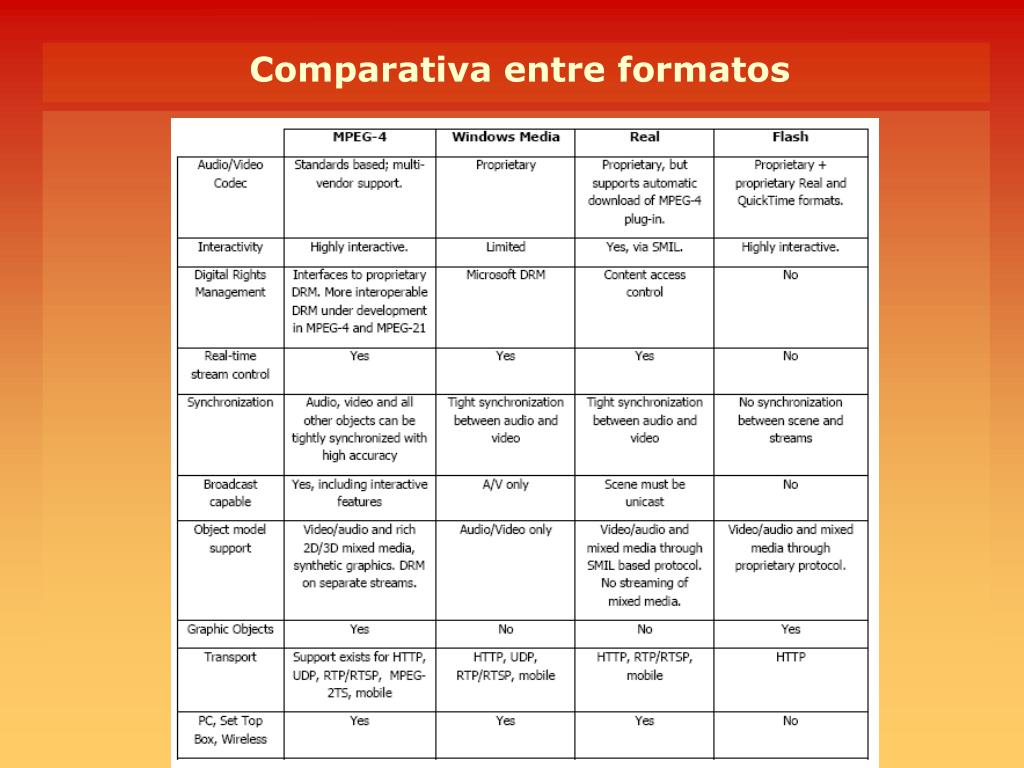 Comparativa entre formatos

| | MPEG-4 | Windows Media | Real | Flash |
|---|---|---|---|---|
| Audio/Video Codec | Standards based; multi-vendor support. | Proprietary | Proprietary, but supports automatic download of MPEG-4 plug-in. | Proprietary + proprietary Real and QuickTime formats. |
| Interactivity | Highly interactive. | Limited | Yes, via SMIL. | Highly interactive. |
| Digital Rights Management | Interfaces to proprietary DRM. More interoperable DRM under development in MPEG-4 and MPEG-21 | Microsoft DRM | Content access control | No |
| Real-time stream control | Yes | Yes | Yes | No |
| Synchronization | Audio, video and all other objects can be tightly synchronized with high accuracy | Tight synchronization between audio and video | Tight synchronization between audio and video | No synchronization between scene and streams |
| Broadcast capable | Yes, including interactive features | A/V only | Scene must be unicast | No |
| Object model support | Video/audio and rich 2D/3D mixed media, synthetic graphics. DRM on separate streams. | Audio/Video only | Video/audio and mixed media through SMIL based protocol. No streaming of mixed media. | Video/audio and mixed media through proprietary protocol. |
| Graphic Objects | Yes | No | No | Yes |
| Transport | Support exists for HTTP, UDP, RTP/RTSP, MPEG-2TS, mobile | HTTP, UDP, RTP/RTSP, mobile | HTTP, RTP/RTSP, mobile | HTTP |
| PC, Set Top Box, Wireless | Yes | Yes | Yes | No |